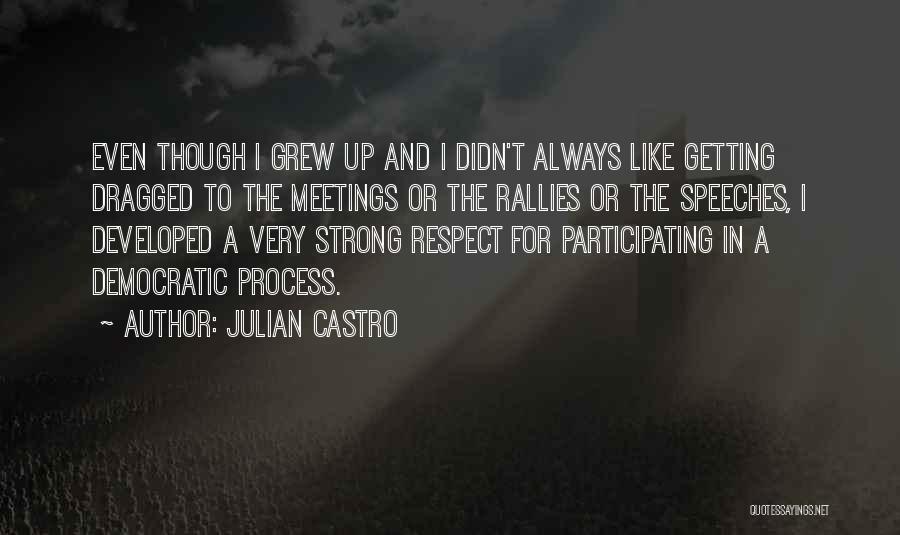 EVEN THOUGH I GREW UP AND I DIDN'T ALWAYS LIKE GETTING DRAGGED TO THE MEETINGS OR THE RALLIES OR THE SPEECHES, I DEVELOPED A VERY STRONG RESPECT FOR PARTICIPATING IN A DEMOCRATIC PROCESS.

~ AUTHOR: JULIAN CASTRO

QUOTESSAYINGS.NET